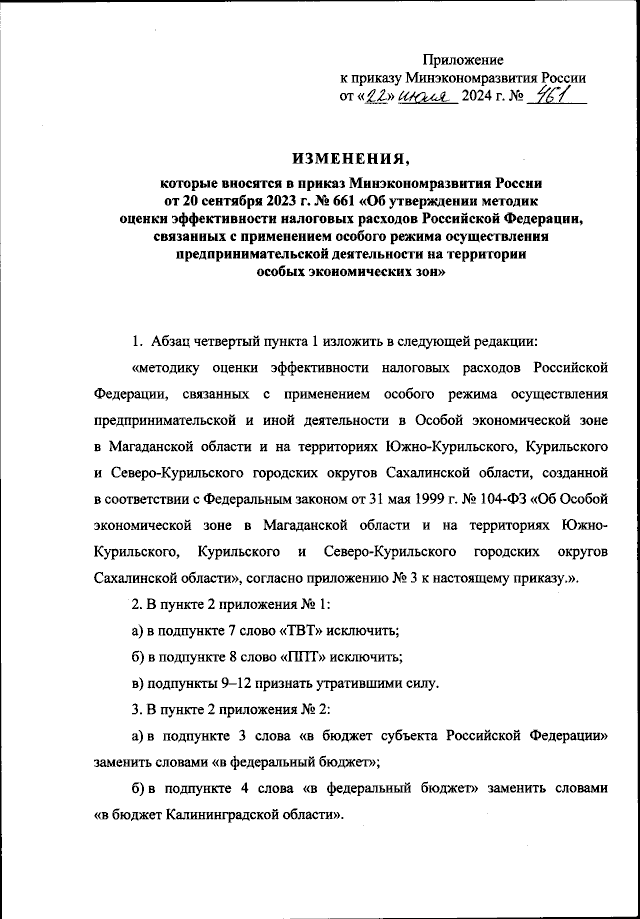 Приложение
к приказу Минэкономразвития России
от «22» июля 2024 г. № 461

ИЗМЕНЕНИЯ,

которые вносятся в приказ Минэкономразвития России от 20 сентября 2023 г. № 661 «Об утверждении методик оценки эффективности налоговых расходов Российской Федерации, связанных с применением особого режима осуществления предпринимательской деятельности на территории особых экономических зон»

1. Абзац четвертый пункта 1 изложить в следующей редакции:

«методику оценки эффективности налоговых расходов Российской Федерации, связанных с применением особого режима осуществления предпринимательской и иной деятельности в Особой экономической зоне в Магаданской области и на территориях Южно-Курильского, Курильского и Северо-Курильского городских округов Сахалинской области, созданной в соответствии с Федеральным законом от 31 мая 1999 г. № 104-ФЗ «Об Особой экономической зоне в Магаданской области и на территориях Южно-Курильского, Курильского и Северо-Курильского городских округов Сахалинской области», согласно приложению № 3 к настоящему приказу.».

2. В пункте 2 приложения № 1:

а) в подпункте 7 слово «ТВТ» исключить;

б) в подпункте 8 слово «ППТ» исключить;

в) подпункты 9–12 признать утратившими силу.

3. В пункте 2 приложения № 2:

а) в подпункте 3 слова «в бюджет субъекта Российской Федерации» заменить словами «в федеральный бюджет»;

б) в подпункте 4 слова «в федеральный бюджет» заменить словами «в бюджет Калининградской области».